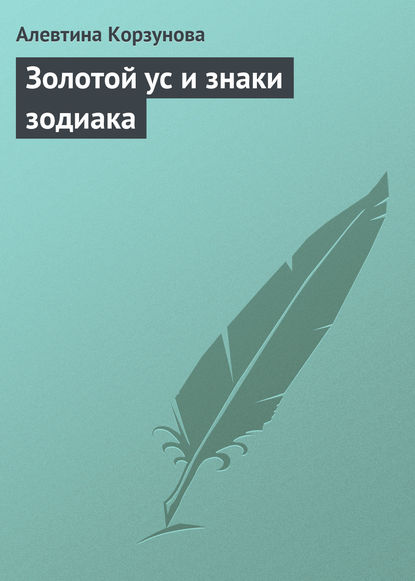 Алевтина Корзунова

Золотой ус и знаки зодиака